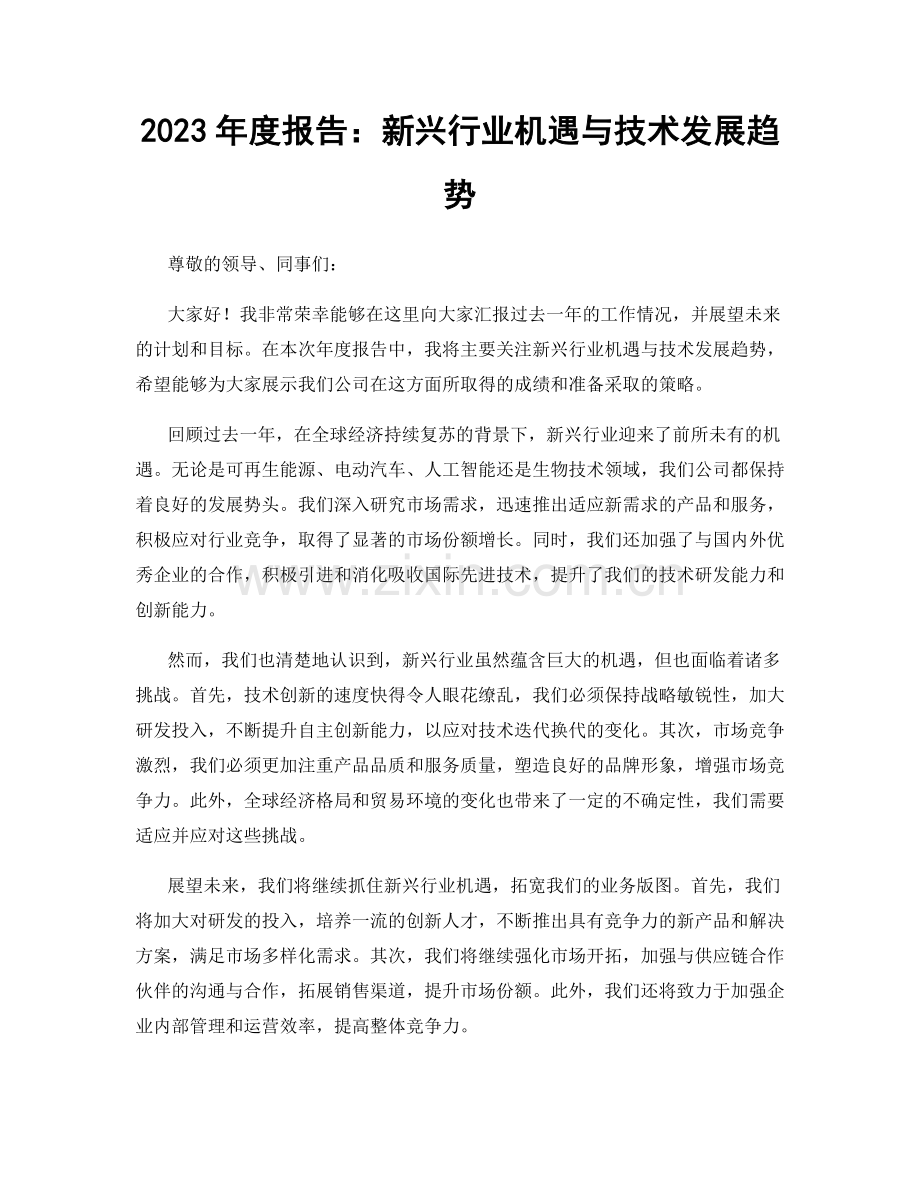 2023 年度报告：新兴行业机遇与技术发展趋势

尊敬的领导、同事们：

大家好！我非常荣幸能够在这里向大家汇报过去一年的工作情况，并展望未来的计划和目标。在本次年度报告中，我将主要关注新兴行业机遇与技术发展趋势，希望能够为大家展示我们公司在这方面所取得的成绩和准备采取的策略。

回顾过去一年，在全球经济持续复苏的背景下，新兴行业迎来了前所未有的机遇。无论是可再生能源、电动汽车、人工智能还是生物技术领域，我们公司都保持着良好的发展势头。我们深入研究市场需求，迅速推出适应新需求的产品和服务，积极应对行业竞争，取得了显著的市场份额增长。同时，我们还加强了与国内外优秀企业的合作，积极引进和消化吸收国际先进技术，提升了我们的技术研发能力和创新能力。

www.zixin.com.cn

然而，我们也清楚地认识到，新兴行业虽然蕴含巨大的机遇，但也面临着诸多挑战。首先，技术创新的速度快得令人眼花缭乱，我们必须保持战略敏锐性，加大研发投入，不断提升自主创新能力，以应对技术迭代换代的变化。其次，市场竞争激烈，我们必须更加注重产品品质和服务质量，塑造良好的品牌形象，增强市场竞争力。此外，全球经济格局和贸易环境的变化也带来了一定的不确定性，我们需要适应并应对这些挑战。

展望未来，我们将继续抓住新兴行业机遇，拓宽我们的业务版图。首先，我们将加大对研发的投入，培养一流的创新人才，不断推出具有竞争力的新产品和解决方案，满足市场多样化需求。其次，我们将继续强化市场开拓，加强与供应链合作伙伴的沟通与合作，拓展销售渠道，提升市场份额。此外，我们还将致力于加强企业内部管理和运营效率，提高整体竞争力。